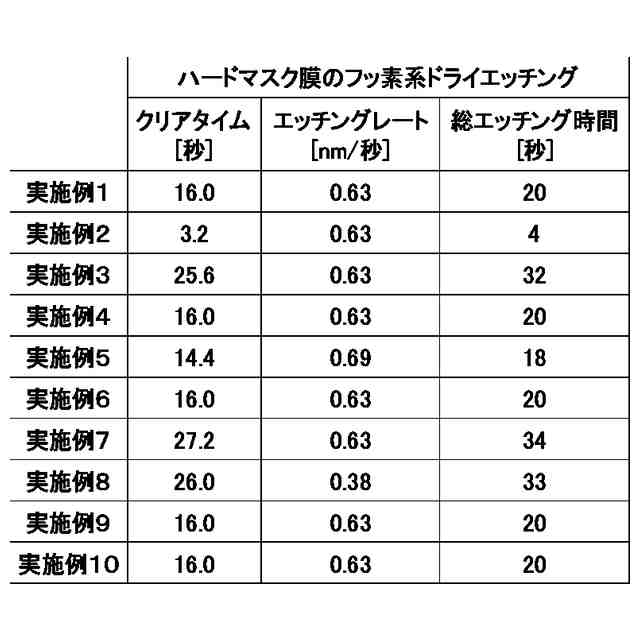 | | ハードマスク膜のフッ素系ドライエッチング | | |
|---|---|---|---|
| | クリアタイム [秒] | エッチングレート [nm/秒] | 総エッチング時間 [秒] |
| 実施例1 | 16.0 | 0.63 | 20 |
| 実施例2 | 3.2 | 0.63 | 4 |
| 実施例3 | 25.6 | 0.63 | 32 |
| 実施例4 | 16.0 | 0.63 | 20 |
| 実施例5 | 14.4 | 0.69 | 18 |
| 実施例6 | 16.0 | 0.63 | 20 |
| 実施例7 | 27.2 | 0.63 | 34 |
| 実施例8 | 26.0 | 0.38 | 33 |
| 実施例9 | 16.0 | 0.63 | 20 |
| 実施例10 | 16.0 | 0.63 | 20 |